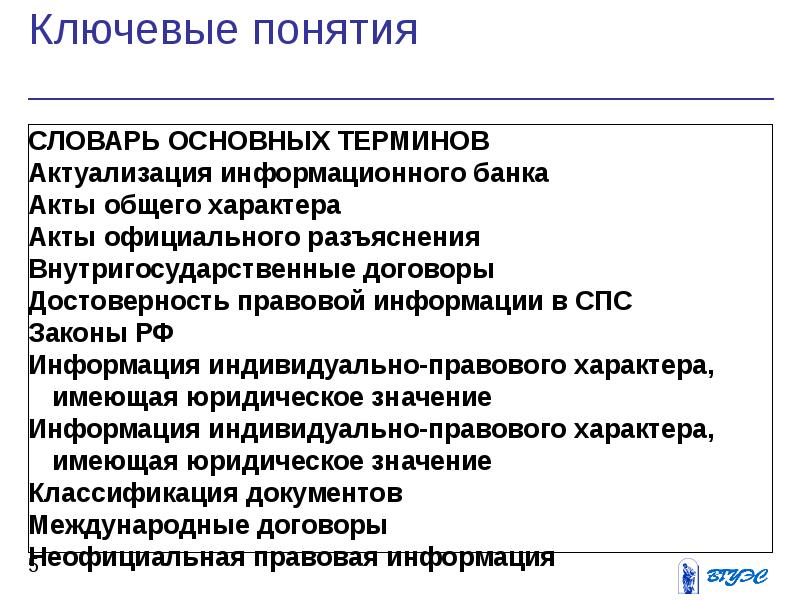 Ключевые понятия

СЛОВАРЬ ОСНОВНЫХ ТЕРМИНОВ
Актуализация информационного банка
Акты общего характера
Акты официального разъяснения
Внутригосударственные договоры
Достоверность правовой информации в СПС
Законы РФ
Информация индивидуально-правового характера, имеющая юридическое значение
Информация индивидуально-правового характера, имеющая юридическое значение
Классификация документов
Международные договоры
Неофициальная правовая информация

5

ВГУЭС